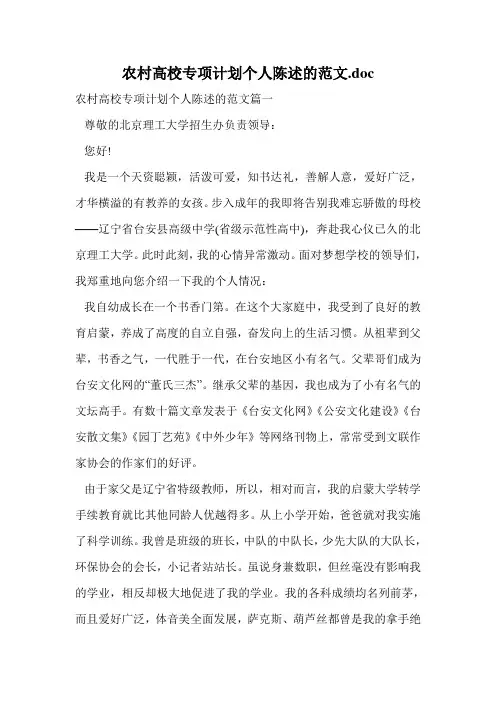 农村高校专项计划个人陈述的范文.doc

农村高校专项计划个人陈述的范文篇一

尊敬的北京理工大学招生办负责领导：

您好!

我是一个天资聪颖，活泼可爱，知书达礼，善解人意，爱好广泛，才华横溢的有教养的女孩。步入成年的我即将告别我难忘骄傲的母校——辽宁省台安县高级中学(省级示范性高中)，奔赴我心仪已久的北京理工大学。此时此刻，我的心情异常激动。面对梦想学校的领导们，我郑重地向您介绍一下我的个人情况：

我自幼成长在一个书香门第。在这个大家庭中，我受到了良好的教育启蒙，养成了高度的自立自强，奋发向上的生活习惯。从祖辈到父辈，书香之气，一代胜于一代，在台安地区小有名气。父辈哥们成为台安文化网的“董氏三杰”。继承父辈的基因，我也成为了小有名气的文坛高手。有数十篇文章发表于《台安文化网》《公安文化建设》《台安散文集》《园丁艺苑》《中外少年》等网络刊物上，常常受到文联作家协会的作家们的好评。

由于家父是辽宁省特级教师，所以，相对而言，我的启蒙大学转学手续教育就比其他同龄人优越得多。从上小学开始，爸爸就对我实施了科学训练。我曾是班级的班长，中队的中队长，少先大队的大队长，环保协会的会长，小记者站站长。虽说身兼数职，但丝毫没有影响我的学业，相反却极大地促进了我的学业。我的各科成绩均名列前茅，而且爱好广泛，体音美全面发展，萨克斯、葫芦丝都曾是我的拿手绝